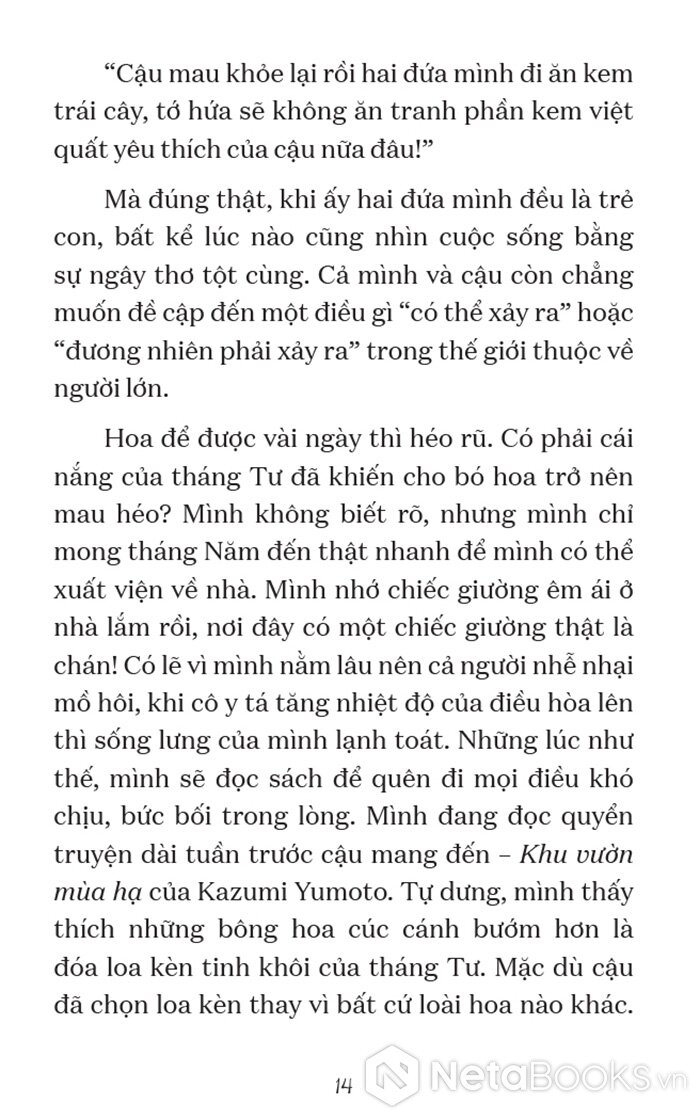 “Cậu mau khỏe lại rồi hai đứa mình đi ăn kem trái cây, tớ hứa sẽ không ăn tranh phần kem việt quất yêu thích của cậu nữa đâu!”

Mà đúng thật, khi ấy hai đứa mình đều là trẻ con, bất kể lúc nào cũng nhìn cuộc sống bằng sự ngây thơ tột cùng. Cả mình và cậu còn chẳng muốn đề cập đến một điều gì “có thể xảy ra” hoặc “đương nhiên phải xảy ra” trong thế giới thuộc về người lớn.

Hoa để được vài ngày thì héo rũ. Có phải cái nắng của tháng Tư đã khiến cho bó hoa trở nên mau héo? Mình không biết rõ, nhưng mình chỉ mong tháng Năm đến thật nhanh để mình có thể xuất viện về nhà. Mình nhớ chiếc giường êm ái ở nhà lắm rồi, nơi đây có một chiếc giường thật là chán! Có lẽ vì mình nằm lâu nên cả người nhễ nhại mồ hôi, khi cô y tá tăng nhiệt độ của điều hòa lên thì sống lưng của mình lạnh toát. Những lúc như thế, mình sẽ đọc sách để quên đi mọi điều khó chịu, bức bối trong lòng. Mình đang đọc quyển truyện dài tuần trước cậu mang đến – Khu vườn mùa hạ của Kazumi Yumoto. Tự dưng, mình thấy thích những bông hoa cúc cánh bướm hơn là đóa loa kèn tinh khôi của tháng Tư. Mặc dù cậu đã chọn loa kèn thay vì bất cứ loài hoa nào khác.

14

NetaBooks.vn